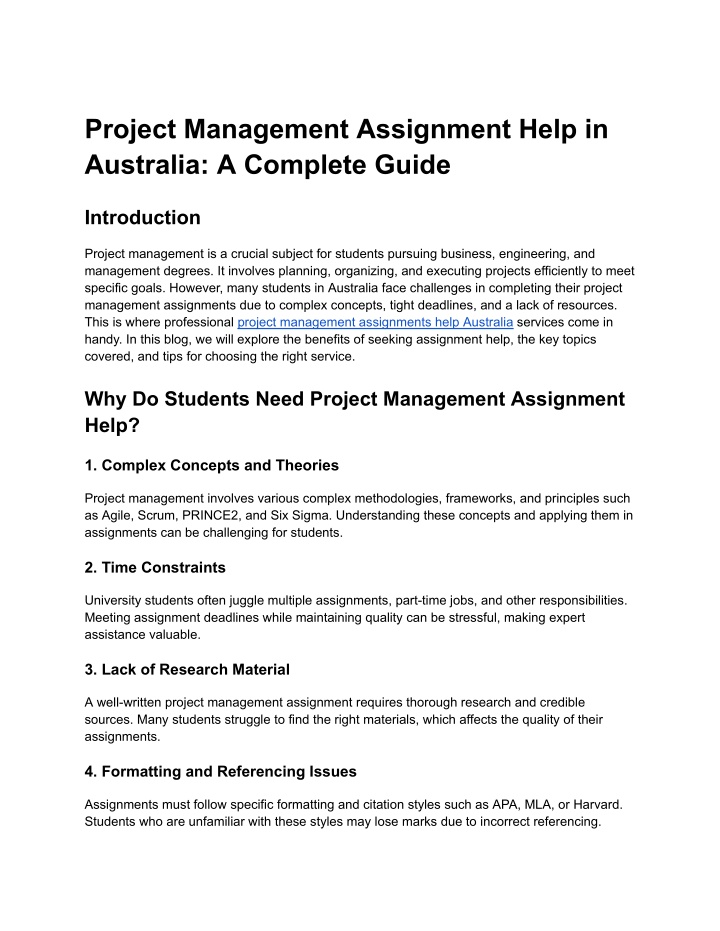 Project Management Assignment Help in Australia: A Complete Guide

Introduction

Project management is a crucial subject for students pursuing business, engineering, and management degrees. It involves planning, organizing, and executing projects efficiently to meet specific goals. However, many students in Australia face challenges in completing their project management assignments due to complex concepts, tight deadlines, and a lack of resources. This is where professional project management assignments help Australia services come in handy. In this blog, we will explore the benefits of seeking assignment help, the key topics covered, and tips for choosing the right service.

Why Do Students Need Project Management Assignment Help?

1. Complex Concepts and Theories

Project management involves various complex methodologies, frameworks, and principles such as Agile, Scrum, PRINCE2, and Six Sigma. Understanding these concepts and applying them in assignments can be challenging for students.

2. Time Constraints

University students often juggle multiple assignments, part-time jobs, and other responsibilities. Meeting assignment deadlines while maintaining quality can be stressful, making expert assistance valuable.

3. Lack of Research Material

A well-written project management assignment requires thorough research and credible sources. Many students struggle to find the right materials, which affects the quality of their assignments.

4. Formatting and Referencing Issues

Assignments must follow specific formatting and citation styles such as APA, MLA, or Harvard. Students who are unfamiliar with these styles may lose marks due to incorrect referencing.